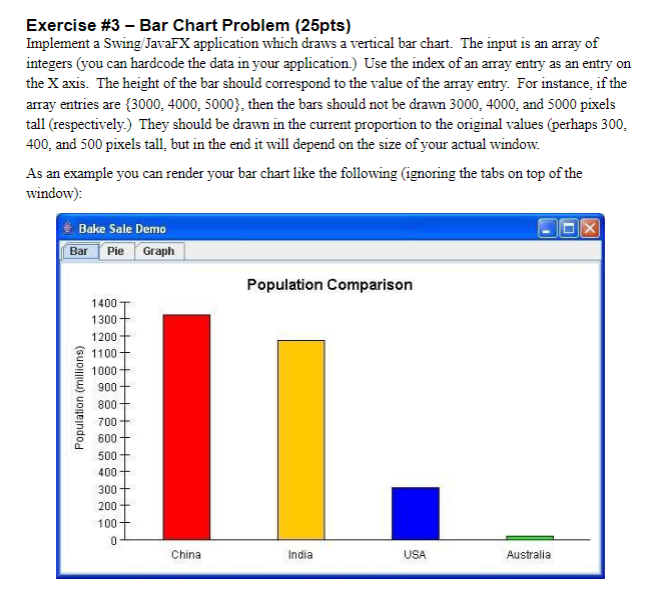 Exercise #3 – Bar Chart Problem (25pts)
Implement a Swing/JavaFX application which draws a vertical bar chart. The input is an array of integers (you can hardcode the data in your application.) Use the index of an array entry as an entry on the X axis. The height of the bar should correspond to the value of the array entry. For instance, if the array entries are {3000, 4000, 5000}, then the bars should not be drawn 3000, 4000, and 5000 pixels tall (respectively.) They should be drawn in the current proportion to the original values (perhaps 300, 400, and 500 pixels tall, but in the end it will depend on the size of your actual window.

As an example you can render your bar chart like the following (ignoring the tabs on top of the window):

Bake Sale Demo

Bar Pie Graph

Population Comparison

Population (millions)

1400
1300
1200
1100
1000
900
800
700
600
500
400
300
200
100
0

China India USA Australia